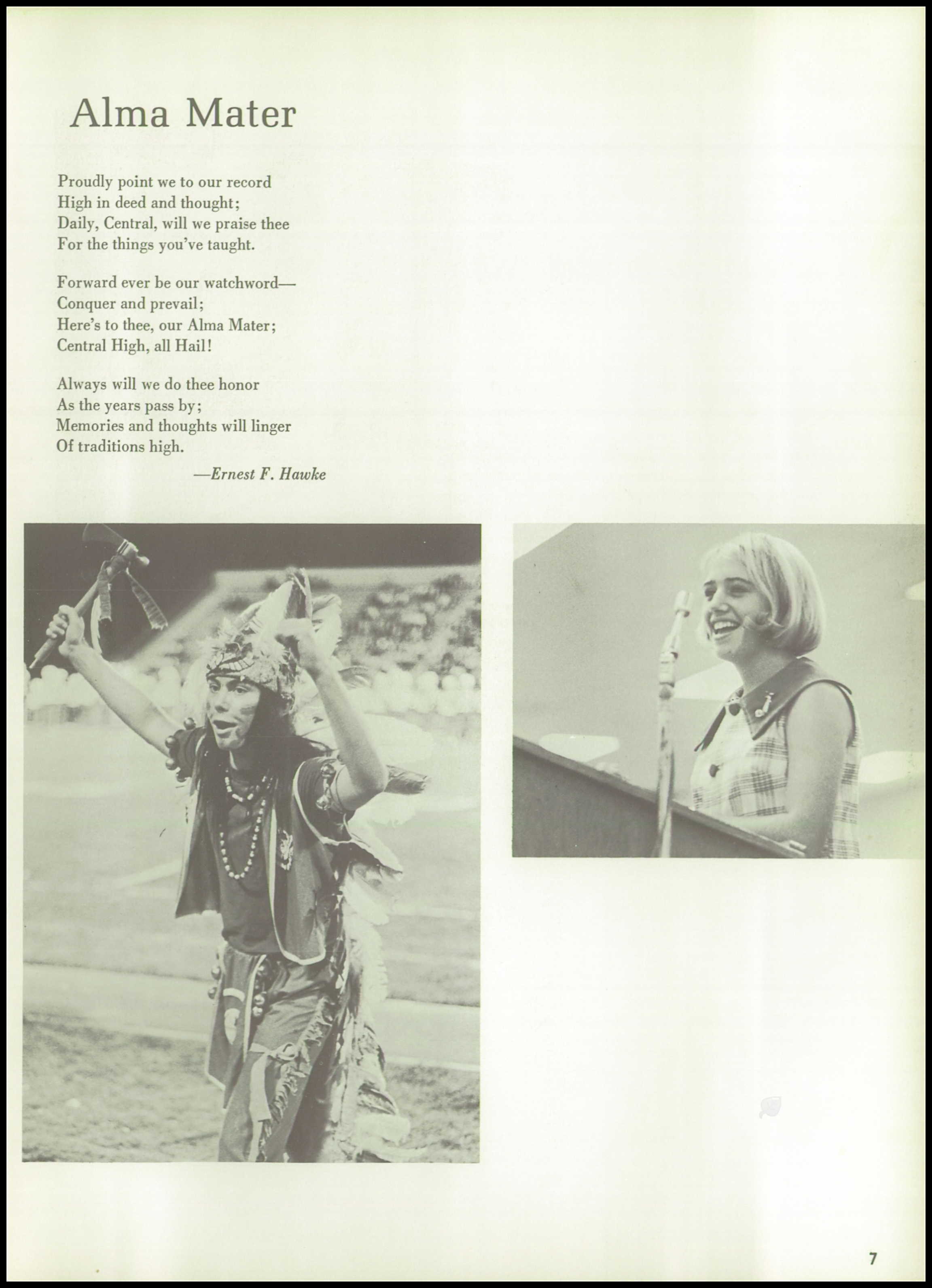 Alma Mater

Proudly point we to our record
High in deed and thought;
Daily, Central, will we praise thee
For the things you've taught.

Forward ever be our watchword—
Conquer and prevail;
Here's to thee, our Alma Mater;
Central High, all Hail!

Always will we do thee honor
As the years pass by;
Memories and thoughts will linger
Of traditions high.

—Ernest F. Hawke

7